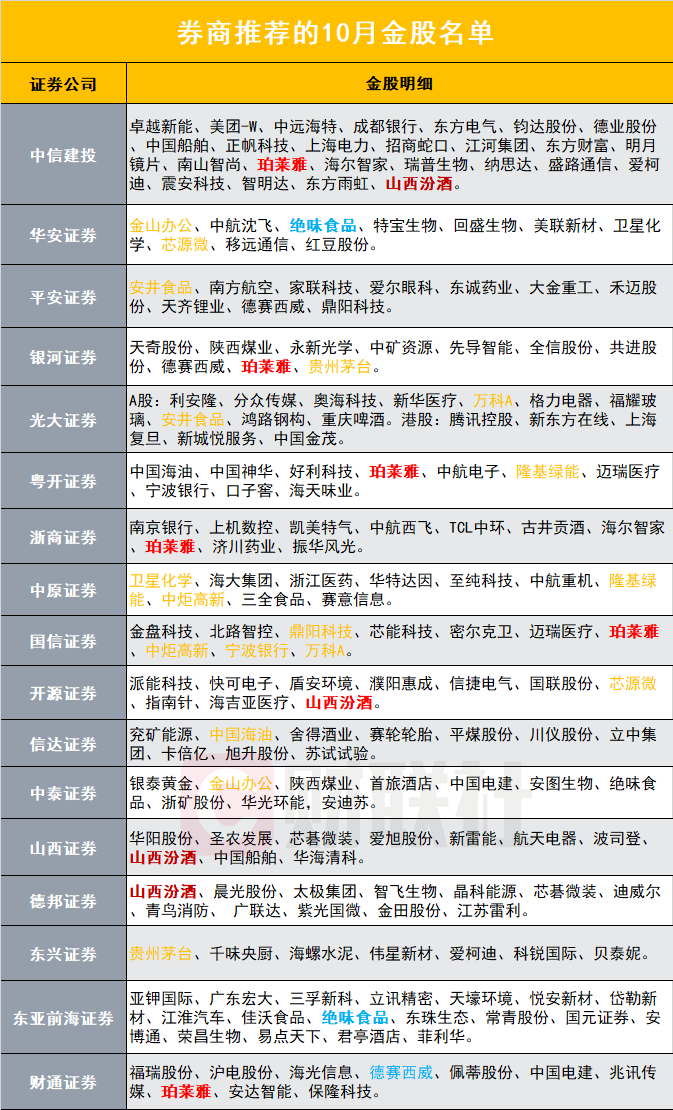 券商推荐的10月金股名单

| 证券公司 | 金股明细 |
|---|---|
| 中信建投 | 卓越新能、美团-W、中远海特、成都银行、东方电气、钧达股份、德业股份、中国船舶、正帆科技、上海电力、招商蛇口、江河集团、东方财富、明月镜片、南山智尚、珀莱雅、海尔智家、瑞普生物、纳思达、盛路通信、爱柯迪、震安科技、智明达、东方雨虹、山西汾酒。 |
| 华安证券 | 金山办公、中航沈飞、绝味食品、特宝生物、回盛生物、美联新材、卫星化学、芯源微、移远通信、红豆股份。 |
| 平安证券 | 安井食品、南方航空、家联科技、爱尔眼科、东诚药业、大金重工、禾迈股份、天齐锂业、德赛西威、鼎阳科技。 |
| 银河证券 | 天奇股份、陕西煤业、永新光学、中矿资源、先导智能、全信股份、共进股份、德赛西威、珀莱雅、贵州茅台。 |
| 光大证券 | A股：利安隆、分众传媒、奥海科技、新华医疗、万科A、格力电器、福耀玻璃、安井食品、鸿路钢构、重庆啤酒。港股：腾讯控股、新东方在线、上海复旦、新城悦服务、中国金茂。 |
| 粤开证券 | 中国海油、中国神华、好利科技、珀莱雅、中航电子、隆基绿能、迈瑞医疗、宁波银行、口子窖、海天味业。 |
| 浙商证券 | 南京银行、上机数控、凯美特气、中航西飞、TCL中环、古井贡酒、海尔智家、珀莱雅、济川药业、振华风光。 |
| 中原证券 | 卫星化学、海大集团、浙江医药、华特达因、至纯科技、中航重机、隆基绿能、中炬高新、三全食品、赛意信息。 |
| 国信证券 | 金盘科技、北路智控、鼎阳科技、芯能科技、密尔克卫、迈瑞医疗、珀莱雅、中炬高新、宁波银行、万科A。 |
| 开源证券 | 派能科技、快可电子、盾安环境、濮阳惠成、信捷电气、国联股份、芯源微、指南针、海吉亚医疗、山西汾酒。 |
| 信达证券 | 兖矿能源、中国海油、舍得酒业、赛轮轮胎、平煤股份、川仪股份、立中集团、卡倍亿、旭升股份、苏试试验。 |
| 中泰证券 | 银泰黄金、金山办公、陕西煤业、首旅酒店、中国电建、安图生物、绝味食品、浙矿股份、华光环能、安迪苏。 |
| 山西证券 | 华阳股份、圣农发展、芯碁微装、爱旭股份、新雷能、航天电器、波司登、山西汾酒、中国船舶、华海清科。 |
| 德邦证券 | 山西汾酒、晨光股份、太极集团、智飞生物、晶科能源、芯碁微装、迪威尔、青鸟消防、广联达、紫光国微、金田股份、江苏雷利。 |
| 东兴证券 | 贵州茅台、千味央厨、海螺水泥、伟星新材、爱柯迪、科锐国际、贝泰妮。 |
| 东亚前海证券 | 亚钾国际、广东宏大、三孚新科、立讯精密、天壕环境、悦安新材、岱勒新材、江淮汽车、佳沃食品、绝味食品、东珠生态、常青股份、国元证券、安博通、荣昌生物、易点天下、君亭酒店、菲利华。 |
| 财通证券 | 福瑞股份、沪电股份、海光信息、德赛西威、佩蒂股份、中国电建、兆讯传媒、珀莱雅、安达智能、保隆科技。 |

财联社